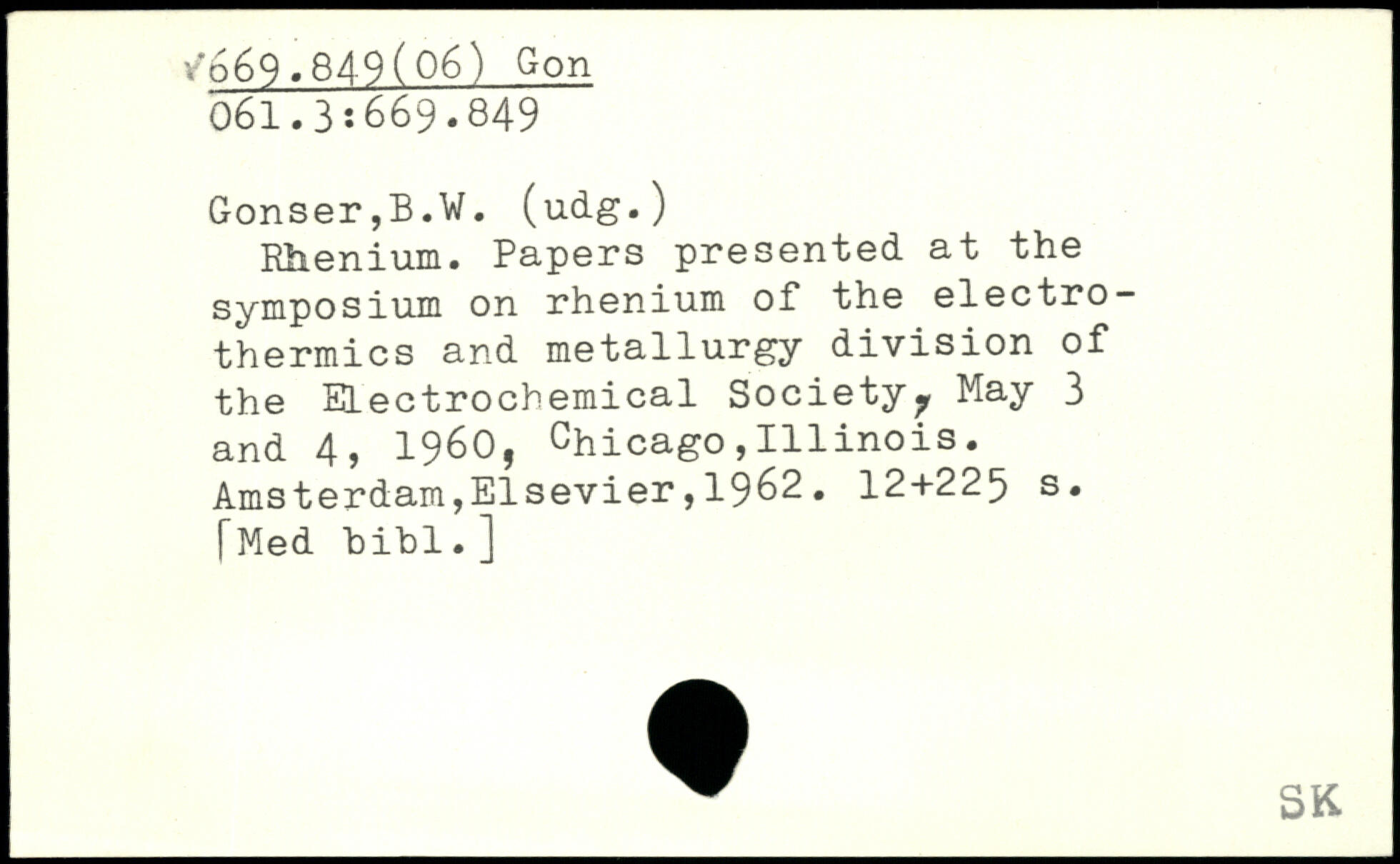 669.849(06) Gon
061.3:669.849

Gonser,B.W. (udg.)

Rhenium. Papers presented at the symposium on rhenium of the electrothermics and metallurgy division of the Electrochemical Society, May 3 and 4, 1960, Chicago,Illinois. Amsterdam,Elsevier,1962. 12+225 s. [Med bibl.]

SK